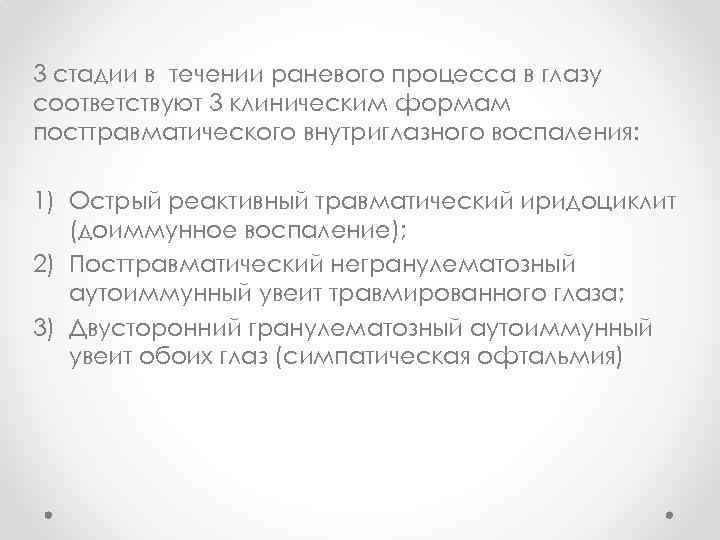 3 стадии в течении раневого процесса в глазу соответствуют 3 клиническим формам посттравматического внутриглазного воспаления:

1) Острый реактивный травматический иридоциклит (доиммунное воспаление);
2) Посттравматический негранулематозный аутоиммунный увеит травмированного глаза;
3) Двусторонний гранулематозный аутоиммунный увеит обоих глаз (симпатическая офтальмия)